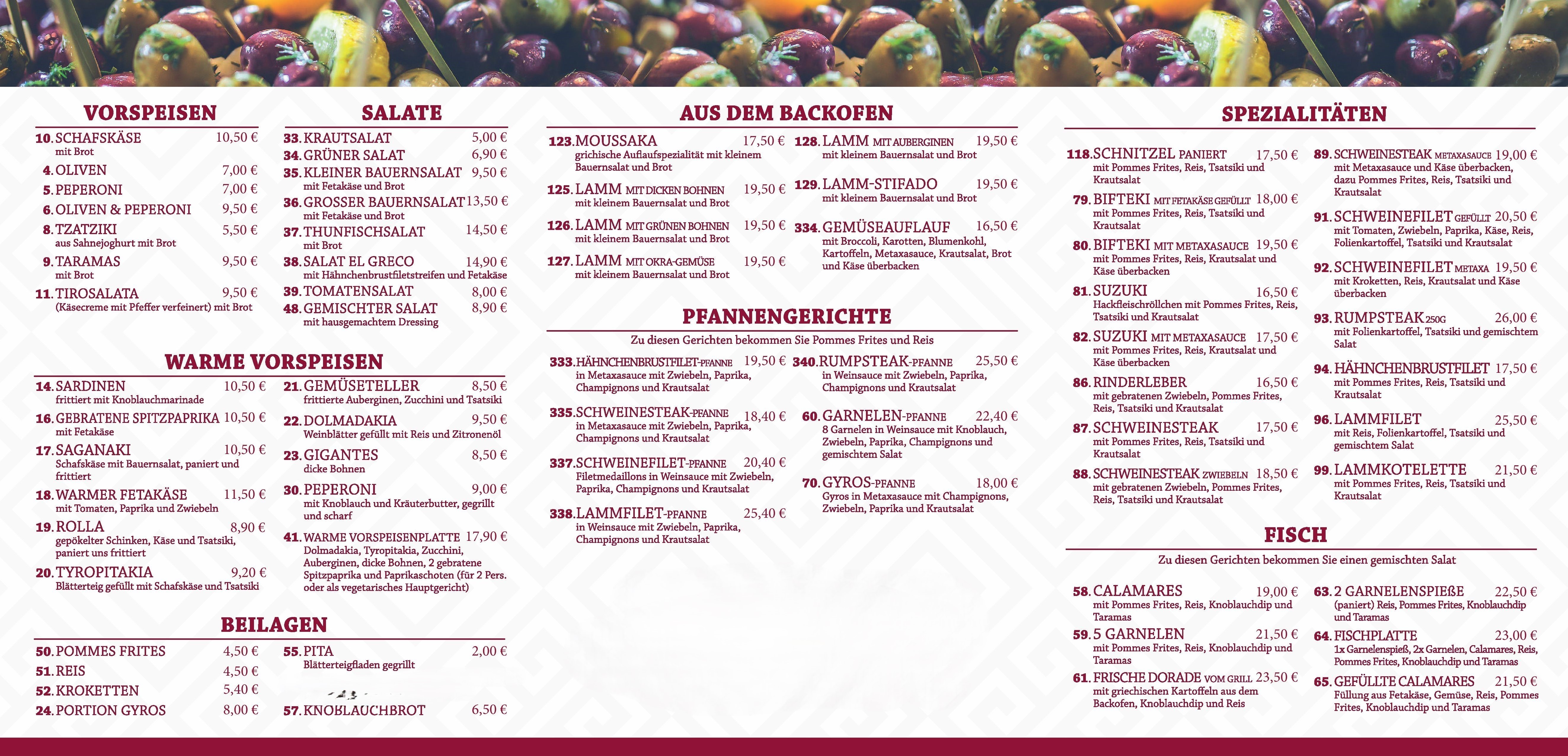 VORSPEISEN

10. SCHAFSKÄSE 10,50 €
mit Brot
4. OLIVEN 7,00 €
5. PEPERONI 7,00 €
6. OLIVEN & PEPERONI 9,50 €
8. TZATZIKI 5,50 €
aus Sahnejoghurt mit Brot
9. TARAMAS 9,50 €
mit Brot
11. TIROSALATA 9,50 €
(Käsecreme mit Pfeffer verfeinert) mit Brot

SALATE

33. KRAUTSALAT 5,00 €
34. GRÜNER SALAT 6,90 €
35. KLEINER BAUERNSALAT 9,50 €
mit Fetakäse und Brot
36. GROSSER BAUERNSALAT 13,50 €
mit Fetakäse und Brot
37. THUNFISCHSALAT 14,50 €
mit Brot
38. SALAT EL GRECO 14,90 €
mit Hähnchenbrustfiletstreifen und Fetakäse
39. TOMATENSALAT 8,00 €
48. GEMISCHTER SALAT 8,90 €
mit hausgemachtem Dressing

WARME VORSPEISEN

14. SARDINEN 10,50 €
frittiert mit Knoblauchmarinade
16. GEBRATENE SPITZPAPRIKA 10,50 €
mit Fetakäse
17. SAGANAKI 10,50 €
Schafskäse mit Bauernsalat, paniert und frittiert
18. WARMER FETAKÄSE 11,50 €
mit Tomaten, Paprika und Zwiebeln
19. ROLLA 8,90 €
gepökelter Schinken, Käse und Tsatsiki, paniert uns frittiert
20. TYROPITAKIA 9,20 €
Blätterteig gefüllt mit Schafskäse und Tsatsiki
21. GEMÜSETELLER 8,50 €
frittierte Auberginen, Zucchini und Tsatsiki
22. DOLMADAKIA 9,50 €
Weinblätter gefüllt mit Reis und Zitronenöl
23. GIGANTES 8,50 €
dicke Bohnen
30. PEPERONI 9,00 €
mit Knoblauch und Kräuterbutter, gegrillt und scharf
41. WARME VORSPEISENPLATTE 17,90 €
Dolmadakia, Tyropitakia, Zucchini, Auberginen, dicke Bohnen, 2 gebratene Spitzpaprika und Paprikaschoten (für 2 Pers. oder als vegetarisches Hauptgericht)

BEILAGEN

50. POMMES FRITES 4,50 €
51. REIS 4,50 €
52. KROKETTEN 5,40 €
24. PORTION GYROS 8,00 €
55. PITA 2,00 €
Blätterteigfladen gegrillt
57. KNOBLAUCHBROT 6,50 €

AUS DEM BACKOFEN

123. MOUSSAKA 17,50 €
grichische Auflaufspezialität mit kleinem Bauernsalat und Brot
125. LAMM MIT DICKEN BOHNEN 19,50 €
mit kleinem Bauernsalat und Brot
126. LAMM MIT GRÜNEN BOHNEN 19,50 €
mit kleinem Bauernsalat und Brot
127. LAMM MIT OKRA-GEMÜSE 19,50 €
mit kleinem Bauernsalat und Brot
128. LAMM MIT AUBERGINEN 19,50 €
mit kleinem Bauernsalat und Brot
129. LAMM-STIFADO 19,50 €
mit kleinem Bauernsalat und Brot
334. GEMÜSEAUFLAUF 16,50 €
mit Broccoli, Karotten, Blumenkohl, Kartoffeln, Metaxasauce, Krautsalat, Brot und Käse überbacken

PFANNENGERICHTE

Zu diesen Gerichten bekommen Sie Pommes Frites und Reis

333. HÄHNCHENBRUSTFILET-PFANNE 19,50 €
in Metaxasauce mit Zwiebeln, Paprika, Champignons und Krautsalat
335. SCHWEINESTEAK-PFANNE 18,40 €
in Metaxasauce mit Zwiebeln, Paprika, Champignons und Krautsalat
337. SCHWEINEFILET-PFANNE 20,40 €
Filetmedaillons in Weinsauce mit Zwiebeln, Paprika, Champignons und Krautsalat
338. LAMMFILET-PFANNE 25,40 €
in Weinsauce mit Zwiebeln, Paprika, Champignons und Krautsalat
340. RUMPSTEAK-PFANNE 25,50 €
in Weinsauce mit Zwiebeln, Paprika, Champignons und Krautsalat
60. GARNELEN-PFANNE 22,40 €
8 Garnelen in Weinsauce mit Knoblauch, Zwiebeln, Paprika, Champignons und gemischtem Salat
70. GYROS-PFANNE 18,00 €
Gyros in Metaxasauce mit Champignons, Zwiebeln, Paprika und Krautsalat

SPEZIALITÄTEN

118. SCHNITZEL PANIERT 17,50 €
mit Pommes Frites, Reis, Tsatsiki und Krautsalat
79. BIFTEKI MIT FETAKÄSE GEFÜLLT 18,00 €
mit Pommes Frites, Reis, Tsatsiki und Krautsalat
80. BIFTEKI MIT METAXASAUCE 19,50 €
mit Pommes Frites, Reis, Krautsalat und Käse überbacken
81. SUZUKI 16,50 €
Hackfleischröllchen mit Pommes Frites, Reis, Tsatsiki und Krautsalat
82. SUZUKI MIT METAXASAUCE 17,50 €
mit Pommes Frites, Reis, Krautsalat und Käse überbacken
86. RINDERLEBER 16,50 €
mit gebratenen Zwiebeln, Pommes Frites, Reis, Tsatsiki und Krautsalat
87. SCHWEINESTEAK 17,50 €
mit Pommes Frites, Reis, Tsatsiki und Krautsalat
88. SCHWEINESTEAK ZWIEBELN 18,50 €
mit gebratenen Zwiebeln, Pommes Frites, Reis, Tsatsiki und Krautsalat
89. SCHWEINESTEAK METAXASAUCE 19,00 €
mit Metaxasauce und Käse überbacken, dazu Pommes Frites, Reis, Tsatsiki und Krautsalat
91. SCHWEINEFILET GEFÜLLT 20,50 €
mit Tomaten, Zwiebeln, Paprika, Käse, Reis, Folienkartoffel, Tsatsiki und Krautsalat
92. SCHWEINEFILET METAXA 19,50 €
mit Kroketten, Reis, Krautsalat und Käse überbacken
93. RUMPSTEAK 250G 26,00 €
mit Folienkartoffel, Tsatsiki und gemischtem Salat
94. HÄHNCHENBRUSTFILET 17,50 €
mit Pommes Frites, Reis, Tsatsiki und Krautsalat
96. LAMMFILET 25,50 €
mit Reis, Folienkartoffel, Tsatsiki und gemischtem Salat
99. LAMMKOTELETTE 21,50 €
mit Pommes Frites, Reis, Tsatsiki und Krautsalat

FISCH

Zu diesen Gerichten bekommen Sie einen gemischten Salat

58. CALAMARES 19,00 €
mit Pommes Frites, Reis, Knoblauchdip und Taramas
59. 5 GARNELEN 21,50 €
mit Pommes Frites, Reis, Knoblauchdip und Taramas
61. FRISCHE DORADE VOM GRILL 23,50 €
mit griechischen Kartoffeln aus dem Backofen, Knoblauchdip und Reis
63. 2 GARNELENSPIEßE 22,50 €
(paniert) Reis, Pommes Frites, Knoblauchdip und Taramas
64. FISCHPLATTE 23,00 €
1x Garnelenspieß, 2x Garnelen, Calamares, Reis, Pommes Frites, Knoblauchdip und Taramas
65. GEFÜLLTE CALAMARES 21,50 €
Füllung aus Fetakäse, Gemüse, Reis, Pommes Frites, Knoblauchdip und Taramas